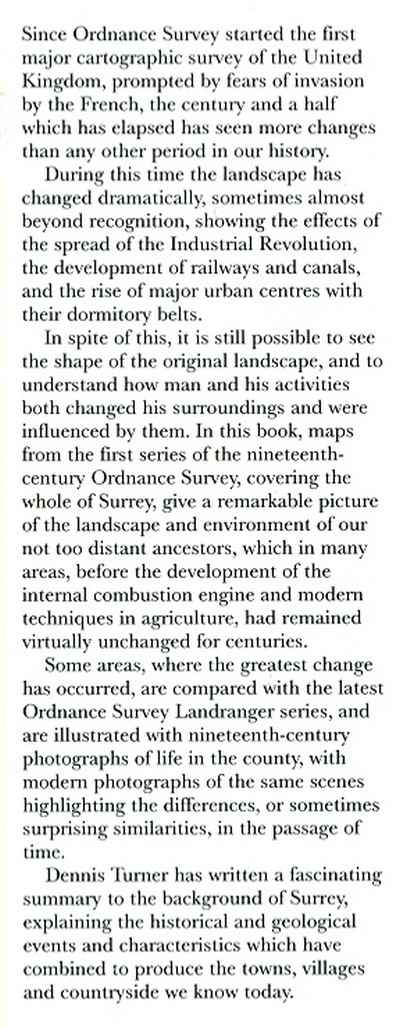 Since Ordnance Survey started the first major cartographic survey of the United Kingdom, prompted by fears of invasion by the French, the century and a half which has elapsed has seen more changes than any other period in our history.

During this time the landscape has changed dramatically, sometimes almost beyond recognition, showing the effects of the spread of the Industrial Revolution, the development of railways and canals, and the rise of major urban centres with their dormitory belts.

In spite of this, it is still possible to see the shape of the original landscape, and to understand how man and his activities both changed his surroundings and were influenced by them. In this book, maps from the first series of the nineteenth-century Ordnance Survey, covering the whole of Surrey, give a remarkable picture of the landscape and environment of our not too distant ancestors, which in many areas, before the development of the internal combustion engine and modern techniques in agriculture, had remained virtually unchanged for centuries.

Some areas, where the greatest change has occurred, are compared with the latest Ordnance Survey Landranger series, and are illustrated with nineteenth-century photographs of life in the county, with modern photographs of the same scenes highlighting the differences, or sometimes surprising similarities, in the passage of time.

Dennis Turner has written a fascinating summary to the background of Surrey, explaining the historical and geological events and characteristics which have combined to produce the towns, villages and countryside we know today.